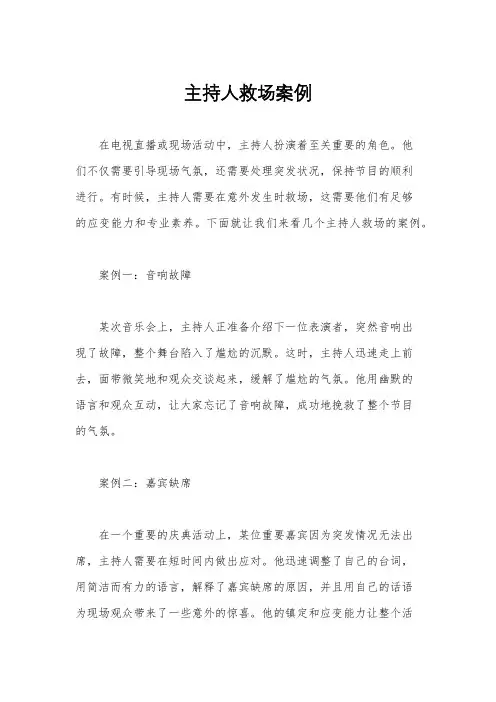 主持人救场案例

在电视直播或现场活动中，主持人扮演着至关重要的角色。他们不仅需要引导现场气氛，还需要处理突发状况，保持节目的顺利进行。有时候，主持人需要在意外发生时救场，这需要他们有足够的应变能力和专业素养。下面就让我们来看几个主持人救场的案例。

案例一：音响故障

某次音乐会上，主持人正准备介绍下一位表演者，突然音响出现了故障，整个舞台陷入了尴尬的沉默。这时，主持人迅速走上前去，面带微笑地和观众交谈起来，缓解了尴尬的气氛。他用幽默的语言和观众互动，让大家忘记了音响故障，成功地挽救了整个节目的气氛。

案例二：嘉宾缺席

在一个重要的庆典活动上，某位重要嘉宾因为突发情况无法出席，主持人需要在短时间内做出应对。他迅速调整了自己的台词，用简洁而有力的语言，解释了嘉宾缺席的原因，并且用自己的话语为现场观众带来了一些意外的惊喜。他的镇定和应变能力让整个活